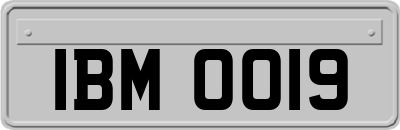 IBM 0019